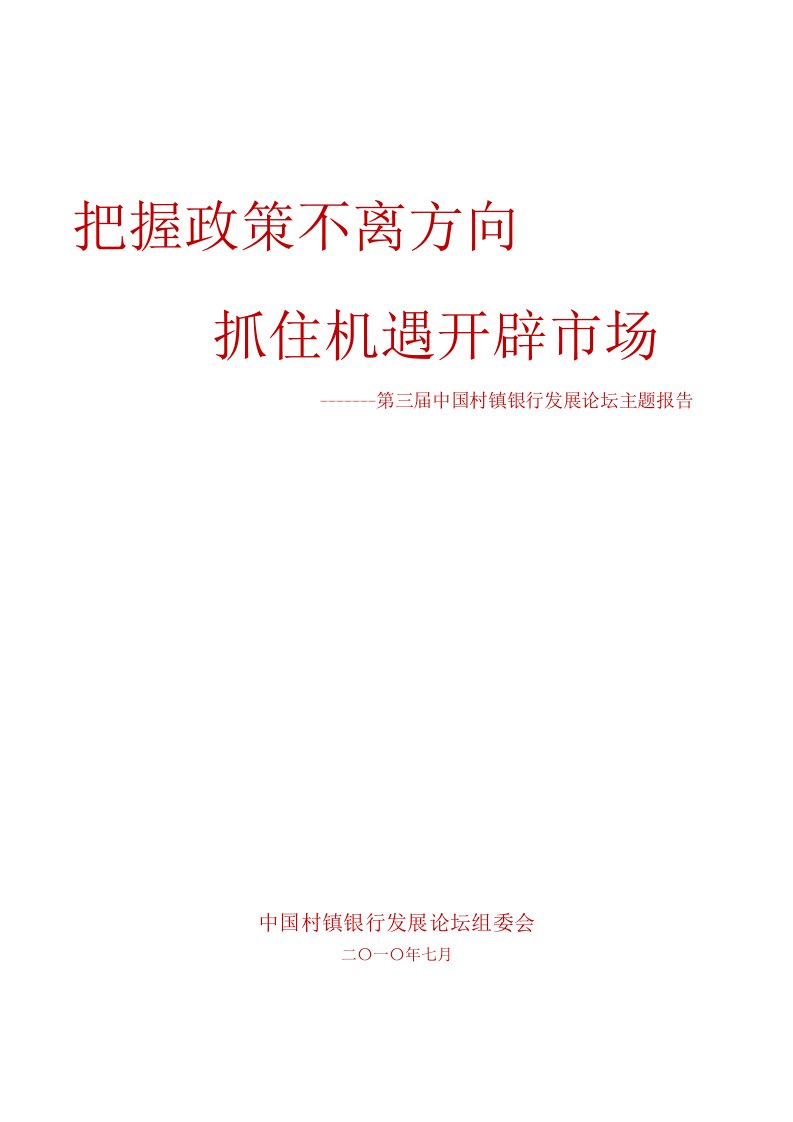 把握政策不离方向

抓住机遇开辟市场

-------第三届中国村镇银行发展论坛主题报告

中国村镇银行发展论坛组委会

二〇一〇年七月